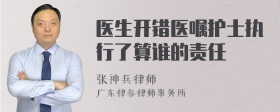 医生开错医嘱护士执行了算谁的责任

张神兵律师

广东律参律师事务所